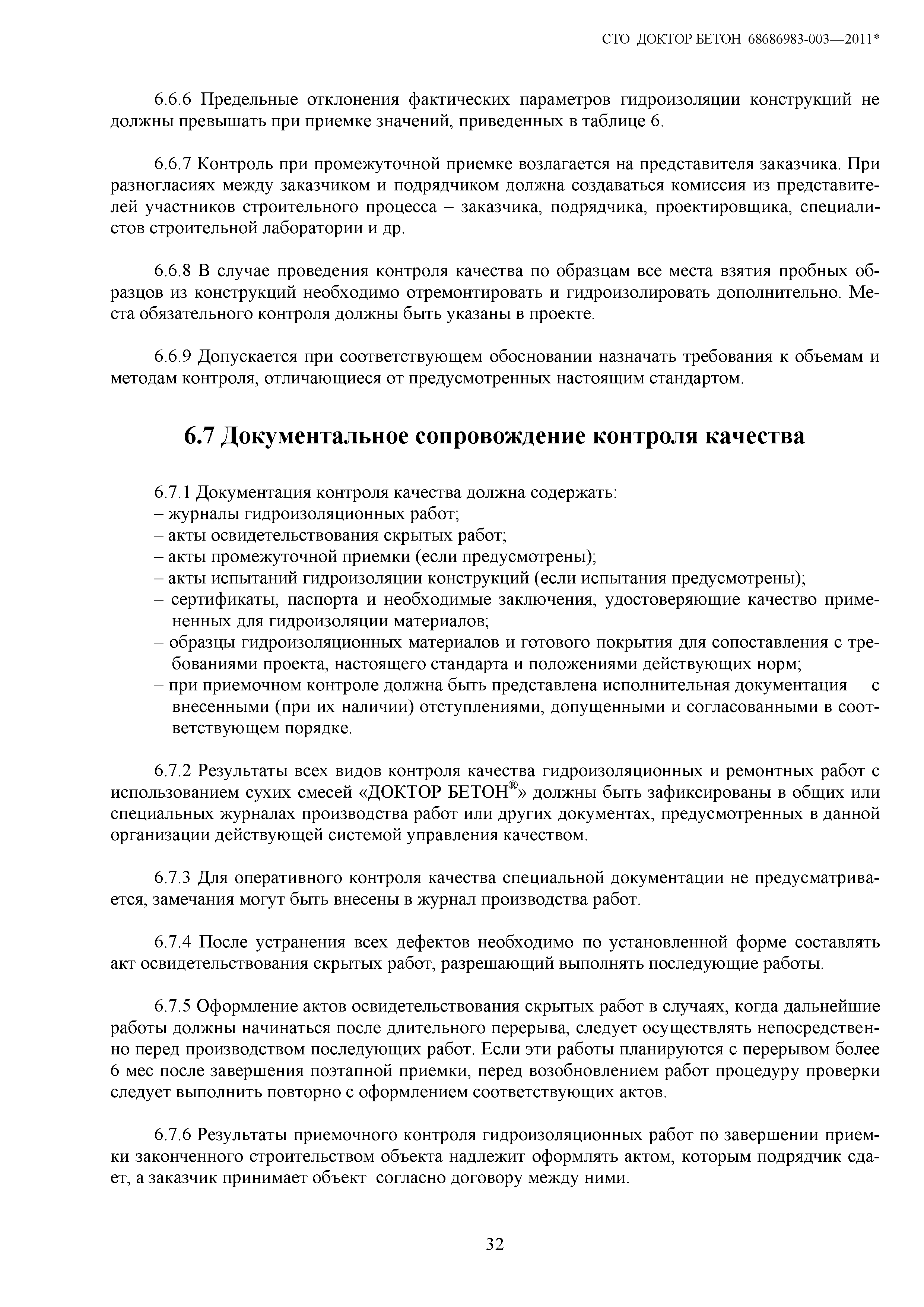 СТО ДОКТОР БЕТОН 68686983-003—2011*

6.6.6 Предельные отклонения фактических параметров гидроизоляции конструкций не должны превышать при приемке значений, приведенных в таблице 6.

6.6.7 Контроль при промежуточной приемке возлагается на представителя заказчика. При разногласиях между заказчиком и подрядчиком должна создаваться комиссия из представителей участников строительного процесса – заказчика, подрядчика, проектировщика, специалистов строительной лаборатории и др.

6.6.8 В случае проведения контроля качества по образцам все места взятия пробных образцов из конструкций необходимо отремонтировать и гидроизолировать дополнительно. Места обязательного контроля должны быть указаны в проекте.

6.6.9 Допускается при соответствующем обосновании назначать требования к объемам и методам контроля, отличающиеся от предусмотренных настоящим стандартом.

6.7 Документальное сопровождение контроля качества

6.7.1 Документация контроля качества должна содержать:
– журналы гидроизоляционных работ;
– акты освидетельствования скрытых работ;
– акты промежуточной приемки (если предусмотрены);
– акты испытаний гидроизоляции конструкций (если испытания предусмотрены);
– сертификаты, паспорта и необходимые заключения, удостоверяющие качество примененных для гидроизоляции материалов;
– образцы гидроизоляционных материалов и готового покрытия для сопоставления с требованиями проекта, настоящего стандарта и положениями действующих норм;
– при приемочном контроле должна быть представлена исполнительная документация с внесенными (при их наличии) отступлениями, допущенными и согласованными в соответствующем порядке.

6.7.2 Результаты всех видов контроля качества гидроизоляционных и ремонтных работ с использованием сухих смесей «ДОКТОР БЕТОН®» должны быть зафиксированы в общих или специальных журналах производства работ или других документах, предусмотренных в данной организации действующей системой управления качеством.

6.7.3 Для оперативного контроля качества специальной документации не предусматривается, замечания могут быть внесены в журнал производства работ.

6.7.4 После устранения всех дефектов необходимо по установленной форме составлять акт освидетельствования скрытых работ, разрешающий выполнять последующие работы.

6.7.5 Оформление актов освидетельствования скрытых работ в случаях, когда дальнейшие работы должны начинаться после длительного перерыва, следует осуществлять непосредственно перед производством последующих работ. Если эти работы планируются с перерывом более 6 мес после завершения поэтапной приемки, перед возобновлением работ процедуру проверки следует выполнить повторно с оформлением соответствующих актов.

6.7.6 Результаты приемочного контроля гидроизоляционных работ по завершении приемки законченного строительством объекта надлежит оформлять актом, которым подрядчик сдает, а заказчик принимает объект согласно договору между ними.

32